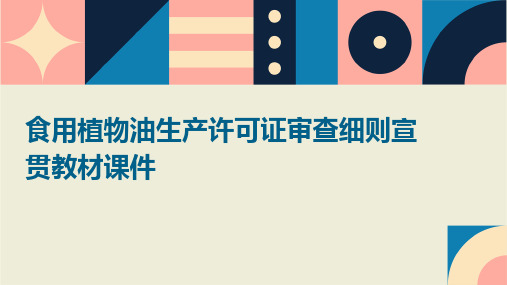 食用植物油生产许可证审查细则宣贯教材课件